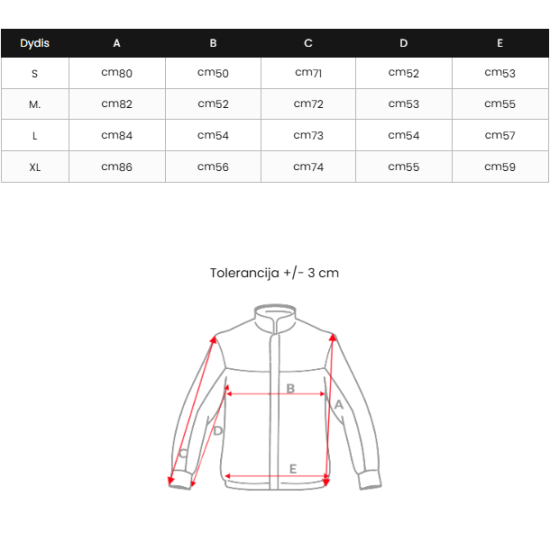 | Dydis | A | B | C | D | E |
|---|---|---|---|---|---|
| S | cm80 | cm50 | cm71 | cm52 | cm53 |
| M. | cm82 | cm52 | cm72 | cm53 | cm55 |
| L | cm84 | cm54 | cm73 | cm54 | cm57 |
| XL | cm86 | cm56 | cm74 | cm55 | cm59 |

Tolerancija +/- 3 cm

B
A
D
C
E